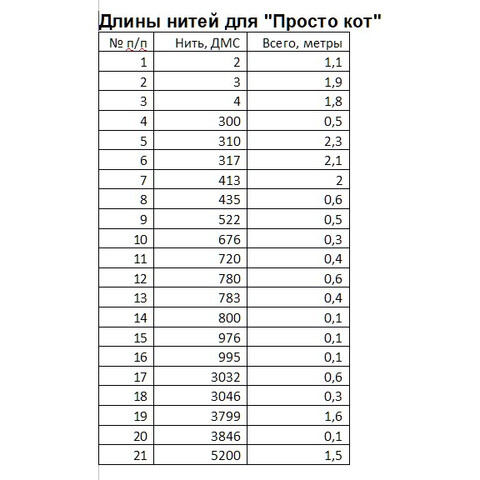 Длины нитей для "Просто кот"

| № п/п | Нить, ДМС | Всего, метры |
|---|---|---|
| 1 | 2 | 1,1 |
| 2 | 3 | 1,9 |
| 3 | 4 | 1,8 |
| 4 | 300 | 0,5 |
| 5 | 310 | 2,3 |
| 6 | 317 | 2,1 |
| 7 | 413 | 2 |
| 8 | 435 | 0,6 |
| 9 | 522 | 0,5 |
| 10 | 676 | 0,3 |
| 11 | 720 | 0,4 |
| 12 | 780 | 0,6 |
| 13 | 783 | 0,4 |
| 14 | 800 | 0,1 |
| 15 | 976 | 0,1 |
| 16 | 995 | 0,1 |
| 17 | 3032 | 0,6 |
| 18 | 3046 | 0,3 |
| 19 | 3799 | 1,6 |
| 20 | 3846 | 0,1 |
| 21 | 5200 | 1,5 |